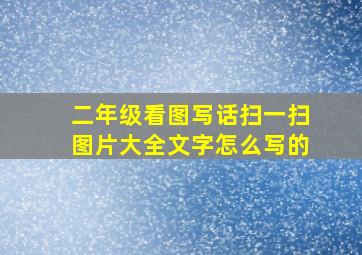 二年级看图写话扫一扫图片大全文字怎么写的